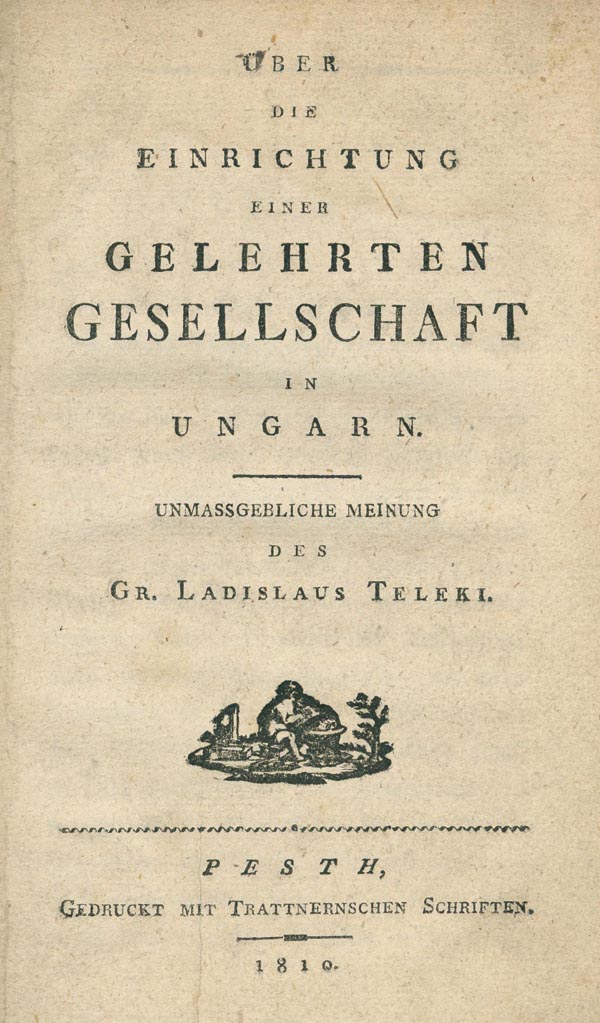 ÜBER
DIE
EINRICHTUNG
EINER
GELEHRTEN
GESELLSCHAFT
IN
UNGARN.

UNMASSGEBLICHE MEINUNG
DES
GR. LADISLAUS TELEKI.

PESTH,
GEDRUCKT MIT TRATTNERNSCHEN SCHRIFTEN.
1810.